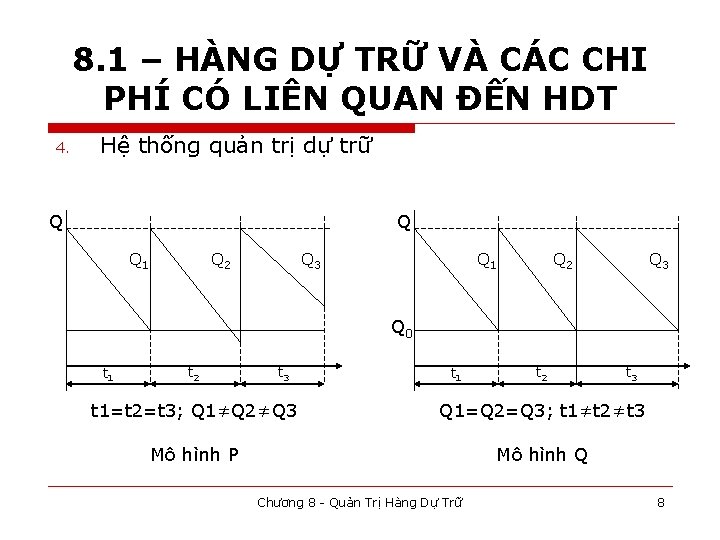 8.1 – HÀNG DỰ TRỮ VÀ CÁC CHI PHÍ CÓ LIÊN QUAN ĐẾN HDT

4. Hệ thống quản trị dự trữ

Q
$Q_1$
$Q_2$
$Q_3$
$t_1$
$t_2$
$t_3$

t1=t2=t3; Q1≠Q2≠Q3

Mô hình P

Q
$Q_1$
$Q_2$
$Q_3$
$Q_0$
$t_1$
$t_2$
$t_3$

Q1=Q2=Q3; t1≠t2≠t3

Mô hình Q

Chương 8 - Quản Trị Hàng Dự Trữ 8